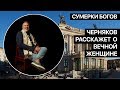 СУМЕРКИ БОГОВ

ЧЕРНЯКОВ РАССКАЖЕТ О ВЕЧНОЙ ЖЕНЩИНЕ